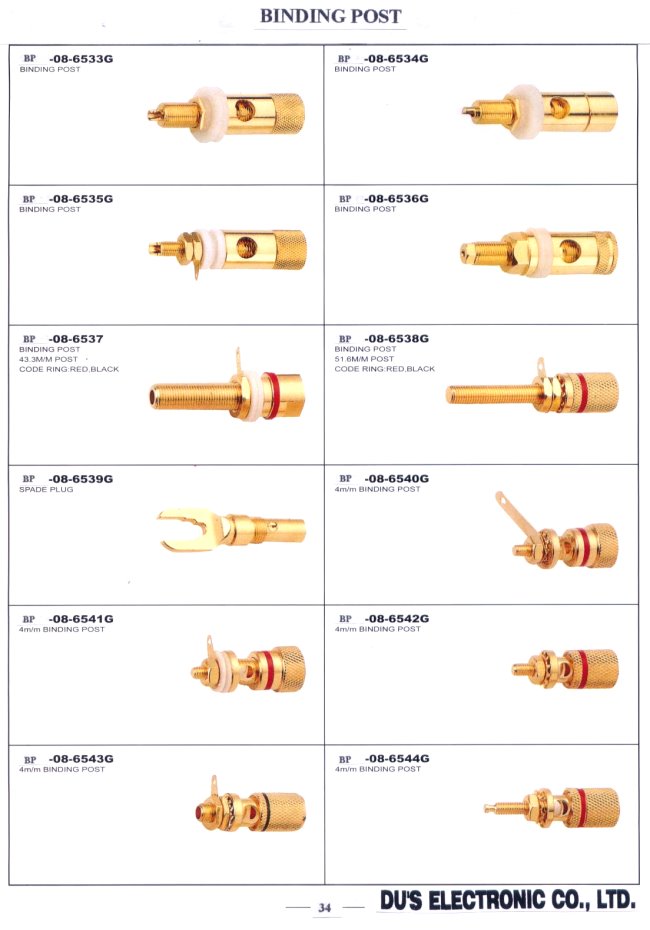 BINDING POST

BP -08-6533G
BINDING POST

BP -08-6534G
BINDING POST

BP -08-6535G
BINDING POST

BP -08-6536G
BINDING POST

BP -08-6537
BINDING POST
43.3M/M POST
CODE RING:RED,BLACK

BP -08-6538G
BINDING POST
51.6M/M POST
CODE RING:RED,BLACK

BP -08-6539G
SPADE PLUG

BP -08-6540G
4m/m BINDING POST

BP -08-6541G
4m/m BINDING POST

BP -08-6542G
4m/m BINDING POST

BP -08-6543G
4m/m BINDING POST

BP -08-6544G
4m/m BINDING POST

— 34 — DU'S ELECTRONIC CO., LTD.